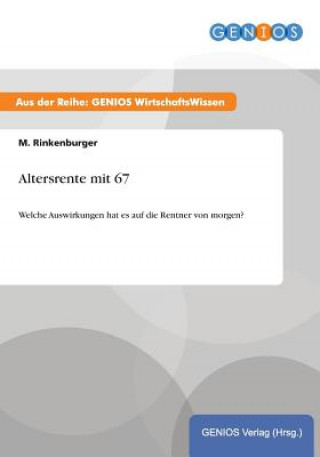 GENIOS

Aus der Reihe: GENIOS WirtschaftsWissen

M. Rinkenburger

Altersrente mit 67

Welche Auswirkungen hat es auf die Rentner von morgen?

GENIOS Verlag (Hrsg.)